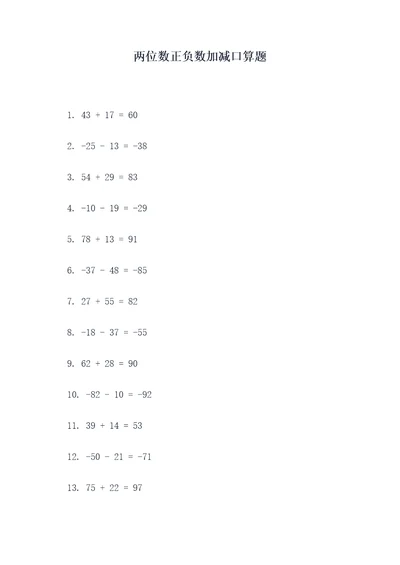 两位数正负数加减口算题

1. $43 + 17 = 60$

2. $-25 - 13 = -38$

3. $54 + 29 = 83$

4. $-10 - 19 = -29$

5. $78 + 13 = 91$

6. $-37 - 48 = -85$

7. $27 + 55 = 82$

8. $-18 - 37 = -55$

9. $62 + 28 = 90$

10. $-82 - 10 = -92$

11. $39 + 14 = 53$

12. $-50 - 21 = -71$

13. $75 + 22 = 97$